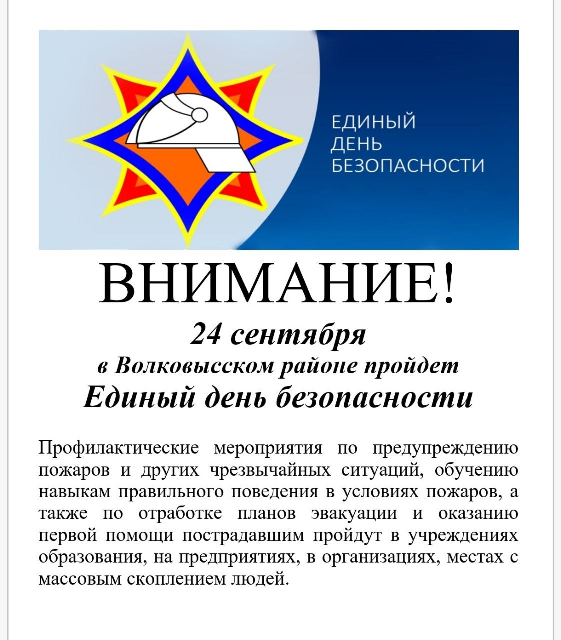 ЕДИНЫЙ
ДЕНЬ
БЕЗОПАСНОСТИ

ВНИМАНИЕ!

24 сентября
в Волковысском районе пройдет
Единый день безопасности

Профилактические мероприятия по предупреждению пожаров и других чрезвычайных ситуаций, обучению навыкам правильного поведения в условиях пожаров, а также по отработке планов эвакуации и оказанию первой помощи пострадавшим пройдут в учреждениях образования, на предприятиях, в организациях, местах с массовым скоплением людей.